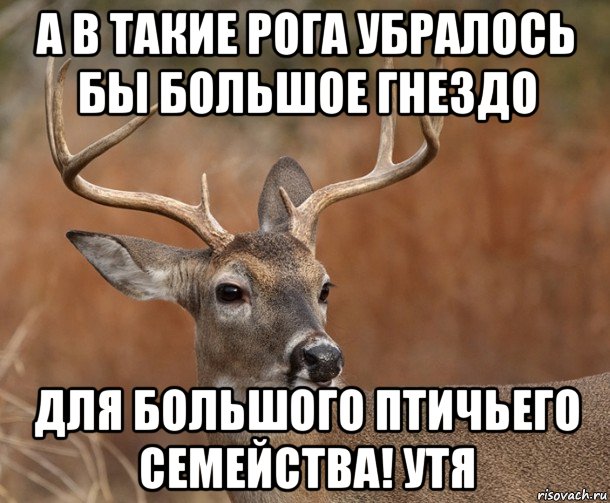 А В ТАКИЕ РОГА УБРАЛОСЬ БЫ БОЛЬШОЕ ГНЕЗДО

ДЛЯ БОЛЬШОГО ПТИЧЬЕГО СЕМЕЙСТВА! УТЯ

risovach.ru